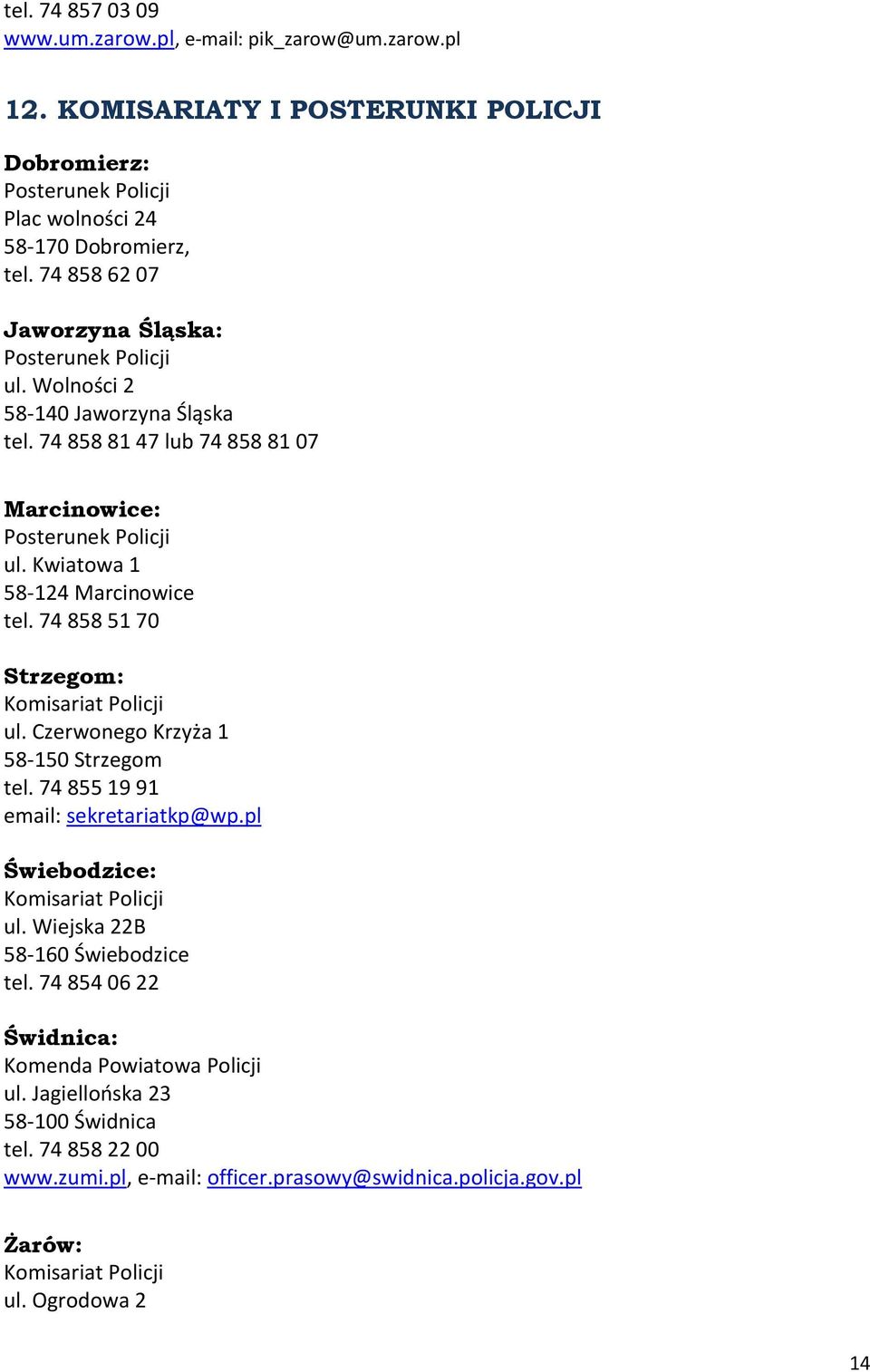 tel. 74 857 03 09
www.um.zarow.pl, e-mail: pik_zarow@um.zarow.pl

12. KOMISARIATY I POSTERUNKI POLICJI

Dobromierz:
Posterunek Policji
Plac wolności 24
58-170 Dobromierz,
tel. 74 858 62 07

Jaworzyna Śląska:
Posterunek Policji
ul. Wolności 2
58-140 Jaworzyna Śląska
tel. 74 858 81 47 lub 74 858 81 07

Marcinowice:
Posterunek Policji
ul. Kwiatowa 1
58-124 Marcinowice
tel. 74 858 51 70

Strzegom:
Komisariat Policji
ul. Czerwonego Krzyża 1
58-150 Strzegom
tel. 74 855 19 91
email: sekretariatkp@wp.pl

Świebodzice:
Komisariat Policji
ul. Wiejska 22B
58-160 Świebodzice
tel. 74 854 06 22

Świdnica:
Komenda Powiatowa Policji
ul. Jagiellońska 23
58-100 Świdnica
tel. 74 858 22 00
www.zumi.pl, e-mail: officer.prasowy@swidnica.policja.gov.pl

Żarów:
Komisariat Policji
ul. Ogrodowa 2

14